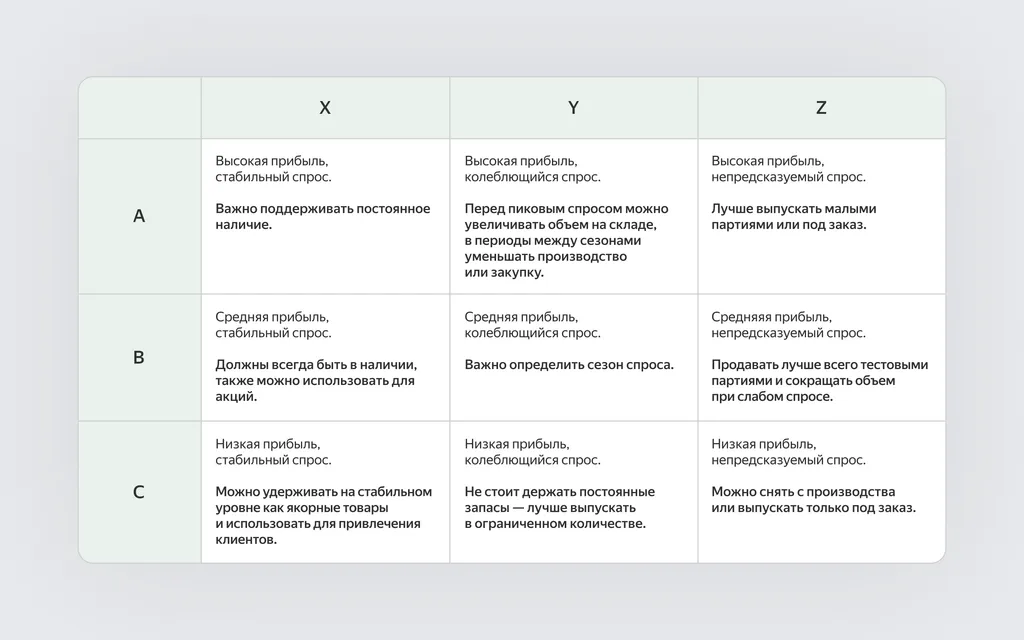 | | X | Y | Z |
|---|---|---|---|
| A | Высокая прибыль, стабильный спрос. Важно поддерживать постоянное наличие. | Высокая прибыль, колеблющийся спрос. Перед пиковым спросом можно увеличивать объем на складе, в периоды между сезонами уменьшать производство или закупку. | Высокая прибыль, непредсказуемый спрос. Лучше выпускать малыми партиями или под заказ. |
| B | Средняя прибыль, стабильный спрос. Должны всегда быть в наличии, также можно использовать для акций. | Средняя прибыль, колеблющийся спрос. Важно определить сезон спроса. | Средняяя прибыль, непредсказуемый спрос. Продавать лучше всего тестовыми партиями и сокращать объем при слабом спросе. |
| C | Низкая прибыль, стабильный спрос. Можно удерживать на стабильном уровне как якорные товары и использовать для привлечения клиентов. | Низкая прибыль, колеблющийся спрос. Не стоит держать постоянные запасы — лучше выпускать в ограниченном количестве. | Низкая прибыль, непредсказуемый спрос. Можно снять с производства или выпускать только под заказ. |